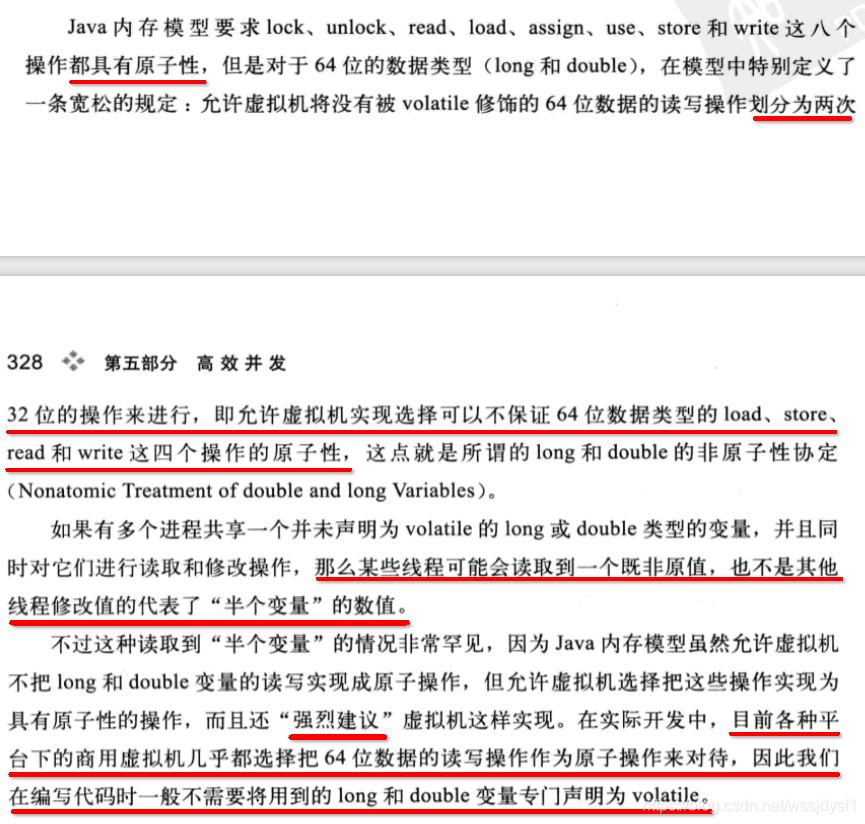 Java 内存模型要求 lock、unlock、read、load、assign、use、store 和 write 这八个操作都具有原子性，但是对于 64 位的数据类型（long 和 double），在模型中特别定义了一条宽松的规定：允许虚拟机将没有被 volatile 修饰的 64 位数据的读写操作划分为两次

328 第五部分 高效并发

32 位的操作来进行，即允许虚拟机实现选择可以不保证 64 位数据类型的 load、store、read 和 write 这四个操作的原子性，这点就是所谓的 long 和 double 的非原子性协定（Nonatomic Treatment of double and long Variables）。

如果有多个进程共享一个并未声明为 volatile 的 long 或 double 类型的变量，并且同时对它们进行读取和修改操作，那么某些线程可能会读取到一个既非原值，也不是其他线程修改值的代表了“半个变量”的数值。

不过这种读取到“半个变量”的情况非常罕见，因为 Java 内存模型虽然允许虚拟机不把 long 和 double 变量的读写实现成原子操作，但允许虚拟机选择把这些操作实现为具有原子性的操作，而且还“强烈建议”虚拟机这样实现。在实际开发中，目前各种平台下的商用虚拟机几乎都选择把 64 位数据的读写操作作为原子操作来对待，因此我们在编写代码时一般不需要将用到的 long 和 double 变量专门声明为 volatile。

https://blog.csdn.net/wssjdysf1